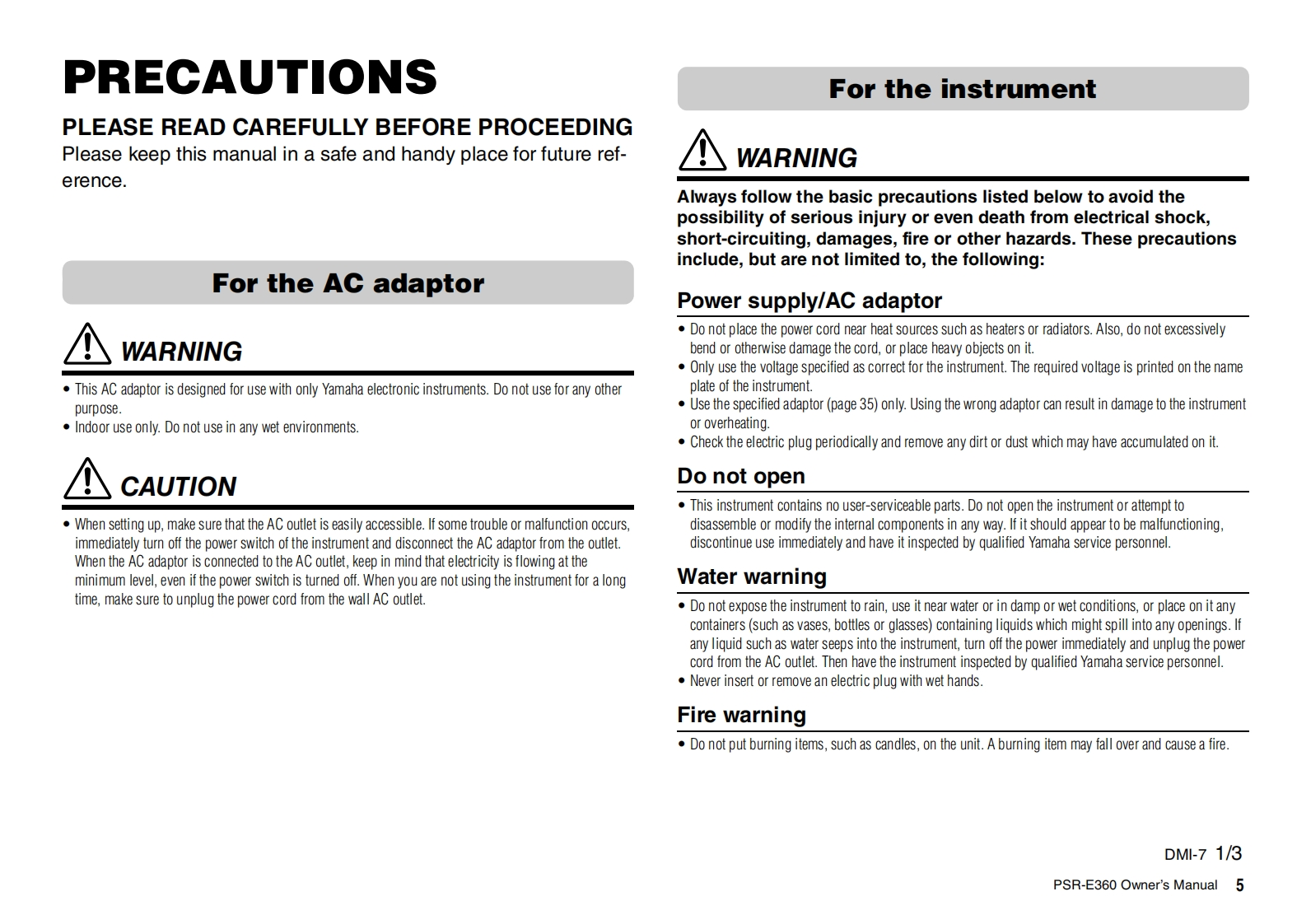 PRECAUTIONS

PLEASE READ CAREFULLY BEFORE PROCEEDING

Please keep this manual in a safe and handy place for future reference.

For the AC adaptor

WARNING

• This AC adaptor is designed for use with only Yamaha electronic instruments. Do not use for any other purpose.
• Indoor use only. Do not use in any wet environments.

CAUTION

• When setting up, make sure that the AC outlet is easily accessible. If some trouble or malfunction occurs, immediately turn off the power switch of the instrument and disconnect the AC adaptor from the outlet. When the AC adaptor is connected to the AC outlet, keep in mind that electricity is flowing at the minimum level, even if the power switch is turned off. When you are not using the instrument for a long time, make sure to unplug the power cord from the wall AC outlet.

For the instrument

WARNING

Always follow the basic precautions listed below to avoid the possibility of serious injury or even death from electrical shock, short-circuiting, damages, fire or other hazards. These precautions include, but are not limited to, the following:

Power supply/AC adaptor

• Do not place the power cord near heat sources such as heaters or radiators. Also, do not excessively bend or otherwise damage the cord, or place heavy objects on it.
• Only use the voltage specified as correct for the instrument. The required voltage is printed on the name plate of the instrument.
• Use the specified adaptor (page 35) only. Using the wrong adaptor can result in damage to the instrument or overheating.
• Check the electric plug periodically and remove any dirt or dust which may have accumulated on it.

Do not open

• This instrument contains no user-serviceable parts. Do not open the instrument or attempt to disassemble or modify the internal components in any way. If it should appear to be malfunctioning, discontinue use immediately and have it inspected by qualified Yamaha service personnel.

Water warning

• Do not expose the instrument to rain, use it near water or in damp or wet conditions, or place on it any containers (such as vases, bottles or glasses) containing liquids which might spill into any openings. If any liquid such as water seeps into the instrument, turn off the power immediately and unplug the power cord from the AC outlet. Then have the instrument inspected by qualified Yamaha service personnel.
• Never insert or remove an electric plug with wet hands.

Fire warning

• Do not put burning items, such as candles, on the unit. A burning item may fall over and cause a fire.

DMI-7 1/3

PSR-E360 Owner's Manual 5